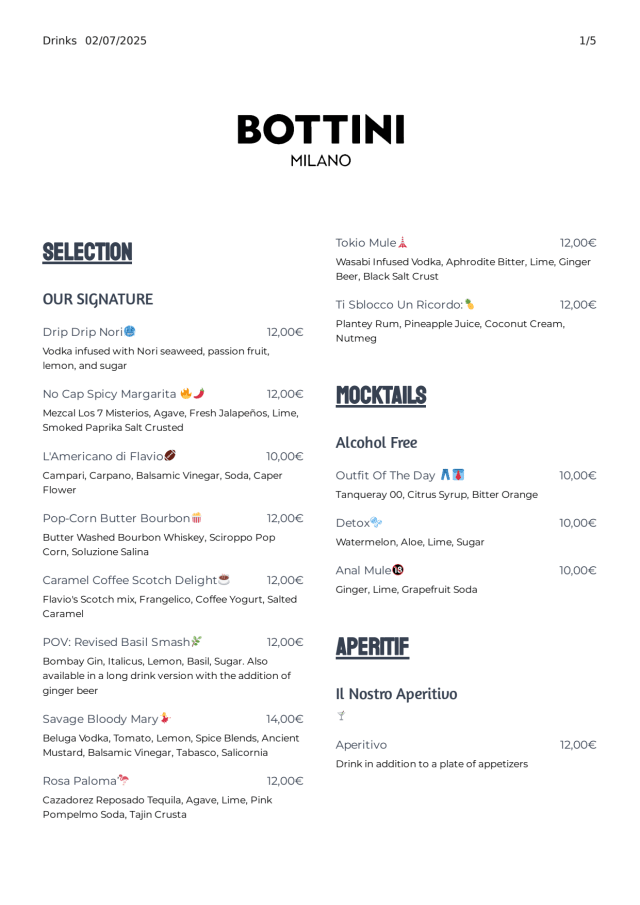 Drinks 02/07/2025

1/5

BOTTINI
MILANO

SELECTION

OUR SIGNATURE

Drip Drip Nori 12,00€
Vodka infused with Nori seaweed, passion fruit, lemon, and sugar

No Cap Spicy Margarita 12,00€
Mezcal Los 7 Misterios, Agave, Fresh Jalapeños, Lime, Smoked Paprika Salt Crusted

L'Americano di Flavio 10,00€
Campari, Carpano, Balsamic Vinegar, Soda, Caper Flower

Pop-Corn Butter Bourbon 12,00€
Butter Washed Bourbon Whiskey, Sciroppo Pop Corn, Soluzione Salina

Caramel Coffee Scotch Delight 12,00€
Flavio's Scotch mix, Frangelico, Coffee Yogurt, Salted Caramel

POV: Revised Basil Smash 12,00€
Bombay Gin, Italicus, Lemon, Basil, Sugar. Also available in a long drink version with the addition of ginger beer

Savage Bloody Mary 14,00€
Beluga Vodka, Tomato, Lemon, Spice Blends, Ancient Mustard, Balsamic Vinegar, Tabasco, Salicornia

Rosa Paloma 12,00€
Cazadorez Reposado Tequila, Agave, Lime, Pink Pompelmo Soda, Tajin Crusta

Tokio Mule 12,00€
Wasabi Infused Vodka, Aphrodite Bitter, Lime, Ginger Beer, Black Salt Crust

Ti Sblocco Un Ricordo: 12,00€
Plantey Rum, Pineapple Juice, Coconut Cream, Nutmeg

MOCKTAILS

Alcohol Free

Outfit Of The Day 10,00€
Tanqueray 00, Citrus Syrup, Bitter Orange

Detox 10,00€
Watermelon, Aloe, Lime, Sugar

Anal Mule 10,00€
Ginger, Lime, Grapefruit Soda

APERITIF

Il Nostro Aperitivo

Aperitivo 12,00€
Drink in addition to a plate of appetizers